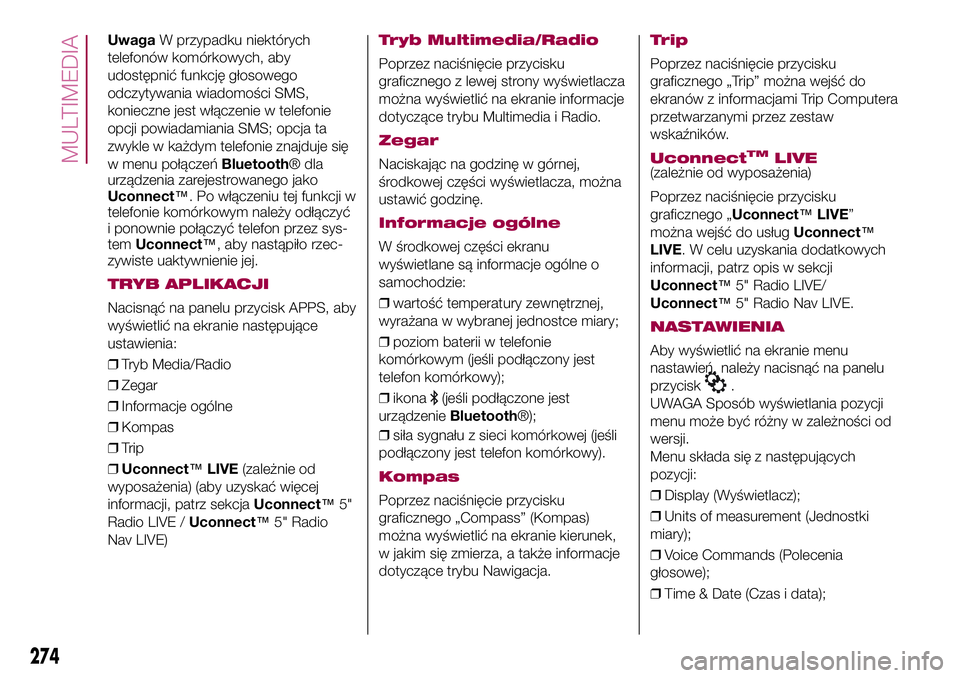 MULTIMEDIA

Uwaga W przypadku niektórych telefonów komórkowych, aby udostępnić funkcję głosowego odczytywania wiadomości SMS, konieczne jest włączenie w telefonie opcji powiadamiania SMS; opcja ta zwykle w każdym telefonie znajduje się w menu połączeń Bluetooth® dla urządzenia zarejestrowanego jako Uconnect™. Po włączeniu tej funkcji w telefonie komórkowym należy odłączyć i ponownie połączyć telefon przez system Uconnect™, aby nastąpiło rzeczywiste uaktywnienie jej.

TRYB APLIKACJI

Nacisnąć na panelu przycisk APPS, aby wyświetlić na ekranie następujące ustawienia:

❒ Tryb Media/Radio

❒ Zegar

❒ Informacje ogólne

❒ Kompas

❒ Trip

❒ Uconnect™ LIVE (zależnie od wyposażenia) (aby uzyskać więcej informacji, patrz sekcja Uconnect™ 5" Radio LIVE / Uconnect™ 5" Radio Nav LIVE)

Tryb Multimedia/Radio

Poprzez naciśnięcie przycisku graficznego z lewej strony wyświetlacza można wyświetlić na ekranie informacje dotyczące trybu Multimedia i Radio.

Zegar

Naciskając na godzinę w górnej, środkowej części wyświetlacza, można ustawić godzinę.

Informacje ogólne

W środkowej części ekranu wyświetlane są informacje ogólne o samochodzie:

❒ wartość temperatury zewnętrznej, wyrażana w wybranej jednostce miary;

❒ poziom baterii w telefonie komórkowym (jeśli podłączony jest telefon komórkowy);

❒ ikona (jeśli podłączone jest urządzenie Bluetooth®);

❒ siła sygnału z sieci komórkowej (jeśli podłączony jest telefon komórkowy).

Kompas

Poprzez naciśnięcie przycisku graficznego „Compass” (Kompas) można wyświetlić na ekranie kierunek, w jakim się zmierza, a także informacje dotyczące trybu Nawigacja.

Trip

Poprzez naciśnięcie przycisku graficznego „Trip” można wejść do ekranów z informacjami Trip Computera przetwarzanymi przez zestaw wskaźników.

Uconnect™ LIVE
(zależnie od wyposażenia)

Poprzez naciśnięcie przycisku graficznego „Uconnect™ LIVE” można wejść do usług Uconnect™ LIVE. W celu uzyskania dodatkowych informacji, patrz opis w sekcji Uconnect™ 5" Radio LIVE/ Uconnect™ 5" Radio Nav LIVE.

NASTAWIENIA

Aby wyświetlić na ekranie menu nastawień, należy nacisnąć na panelu przycisk .
UWAGA Sposób wyświetlania pozycji menu może być różny w zależności od wersji.
Menu składa się z następujących pozycji:

❒ Display (Wyświetlacz);

❒ Units of measurement (Jednostki miary);

❒ Voice Commands (Polecenia głosowe);

❒ Time & Date (Czas i data);

274

carmanualsonline.info